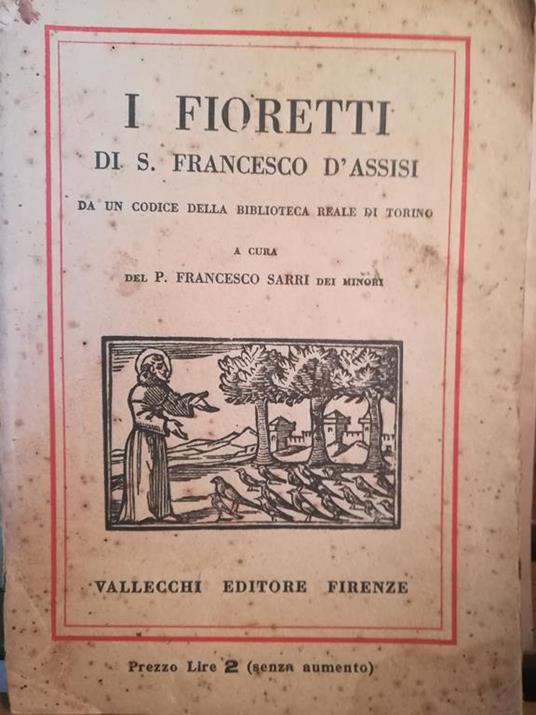 I FIORETTI
DI S. FRANCESCO D'ASSISI

DA UN CODICE DELLA BIBLIOTECA REALE DI TORINO

A CURA
DEL P. FRANCESCO SARRI DEI MINORI

VALLECCHI EDITORE FIRENZE

Prezzo Lire 2 (senza aumento)